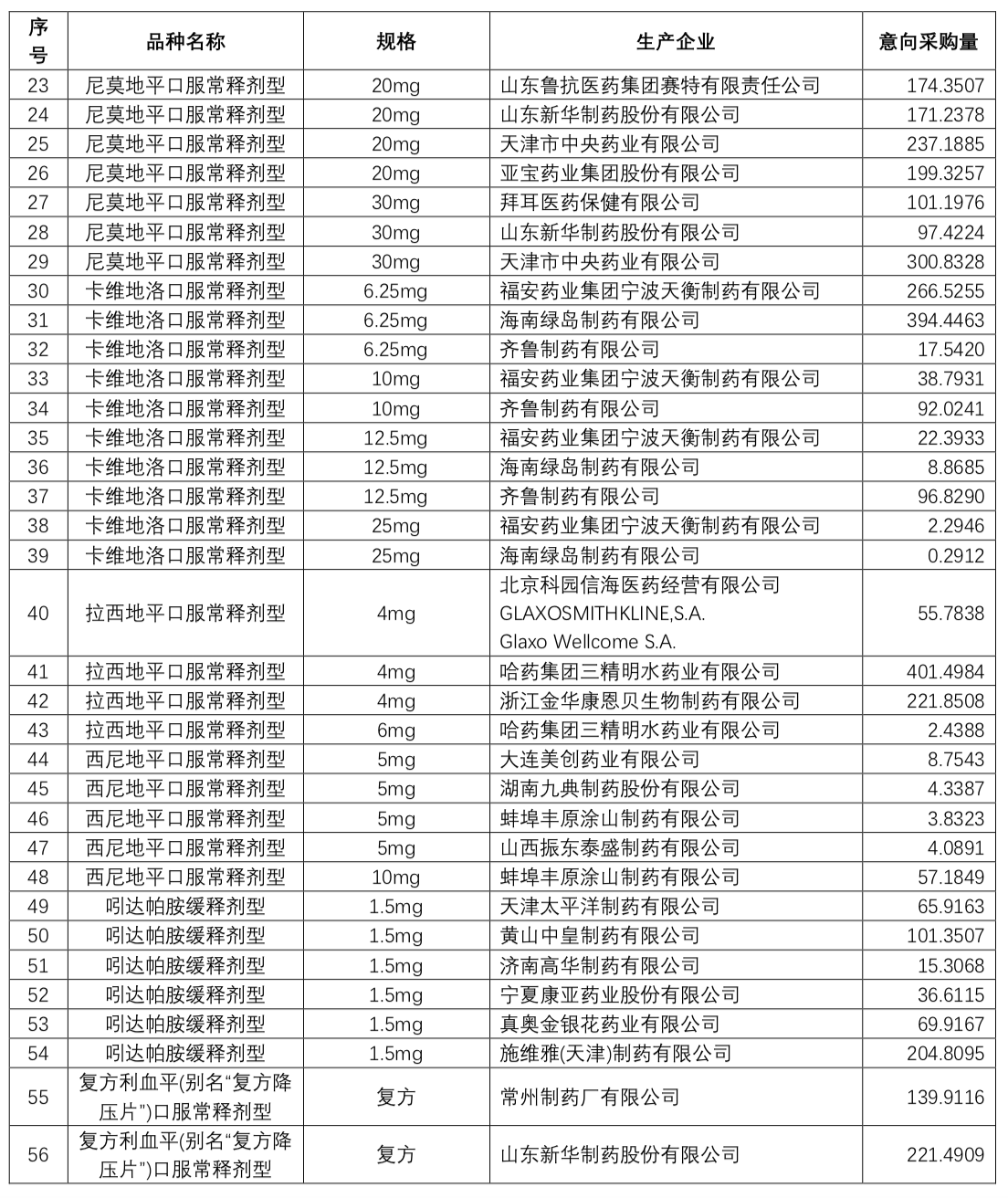 | 序号 | 品种名称 | 规格 | 生产企业 | 意向采购量 |
|---|---|---|---|---|
| 23 | 尼莫地平口服常释剂型 | 20mg | 山东鲁抗医药集团赛特有限责任公司 | 174.3507 |
| 24 | 尼莫地平口服常释剂型 | 20mg | 山东新华制药股份有限公司 | 171.2378 |
| 25 | 尼莫地平口服常释剂型 | 20mg | 天津市中央药业有限公司 | 237.1885 |
| 26 | 尼莫地平口服常释剂型 | 20mg | 亚宝药业集团股份有限公司 | 199.3257 |
| 27 | 尼莫地平口服常释剂型 | 30mg | 拜耳医药保健有限公司 | 101.1976 |
| 28 | 尼莫地平口服常释剂型 | 30mg | 山东新华制药股份有限公司 | 97.4224 |
| 29 | 尼莫地平口服常释剂型 | 30mg | 天津市中央药业有限公司 | 300.8328 |
| 30 | 卡维地洛口服常释剂型 | 6.25mg | 福安药业集团宁波天衡制药有限公司 | 266.5255 |
| 31 | 卡维地洛口服常释剂型 | 6.25mg | 海南绿岛制药有限公司 | 394.4463 |
| 32 | 卡维地洛口服常释剂型 | 6.25mg | 齐鲁制药有限公司 | 17.5420 |
| 33 | 卡维地洛口服常释剂型 | 10mg | 福安药业集团宁波天衡制药有限公司 | 38.7931 |
| 34 | 卡维地洛口服常释剂型 | 10mg | 齐鲁制药有限公司 | 92.0241 |
| 35 | 卡维地洛口服常释剂型 | 12.5mg | 福安药业集团宁波天衡制药有限公司 | 22.3933 |
| 36 | 卡维地洛口服常释剂型 | 12.5mg | 海南绿岛制药有限公司 | 8.8685 |
| 37 | 卡维地洛口服常释剂型 | 12.5mg | 齐鲁制药有限公司 | 96.8290 |
| 38 | 卡维地洛口服常释剂型 | 25mg | 福安药业集团宁波天衡制药有限公司 | 2.2946 |
| 39 | 卡维地洛口服常释剂型 | 25mg | 海南绿岛制药有限公司 | 0.2912 |
| 40 | 拉西地平口服常释剂型 | 4mg | 北京科园信海医药经营有限公司 GLAXOSMITHKLINE,S.A. Glaxo Wellcome S.A. | 55.7838 |
| 41 | 拉西地平口服常释剂型 | 4mg | 哈药集团三精明水药业有限公司 | 401.4984 |
| 42 | 拉西地平口服常释剂型 | 4mg | 浙江金华康恩贝生物制药有限公司 | 221.8508 |
| 43 | 拉西地平口服常释剂型 | 6mg | 哈药集团三精明水药业有限公司 | 2.4388 |
| 44 | 西尼地平口服常释剂型 | 5mg | 大连美创药业有限公司 | 8.7543 |
| 45 | 西尼地平口服常释剂型 | 5mg | 湖南九典制药股份有限公司 | 4.3387 |
| 46 | 西尼地平口服常释剂型 | 5mg | 蚌埠丰原涂山制药有限公司 | 3.8323 |
| 47 | 西尼地平口服常释剂型 | 5mg | 山西振东泰盛制药有限公司 | 4.0891 |
| 48 | 西尼地平口服常释剂型 | 10mg | 蚌埠丰原涂山制药有限公司 | 57.1849 |
| 49 | 吲达帕胺缓释剂型 | 1.5mg | 天津太平洋制药有限公司 | 65.9163 |
| 50 | 吲达帕胺缓释剂型 | 1.5mg | 黄山中皇制药有限公司 | 101.3507 |
| 51 | 吲达帕胺缓释剂型 | 1.5mg | 济南高华制药有限公司 | 15.3068 |
| 52 | 吲达帕胺缓释剂型 | 1.5mg | 宁夏康亚药业股份有限公司 | 36.6115 |
| 53 | 吲达帕胺缓释剂型 | 1.5mg | 真奥金银花药业有限公司 | 69.9167 |
| 54 | 吲达帕胺缓释剂型 | 1.5mg | 施维雅(天津)制药有限公司 | 204.8095 |
| 55 | 复方利血平(别名“复方降压片”)口服常释剂型 | 复方 | 常州制药厂有限公司 | 139.9116 |
| 56 | 复方利血平(别名“复方降压片”)口服常释剂型 | 复方 | 山东新华制药股份有限公司 | 221.4909 |